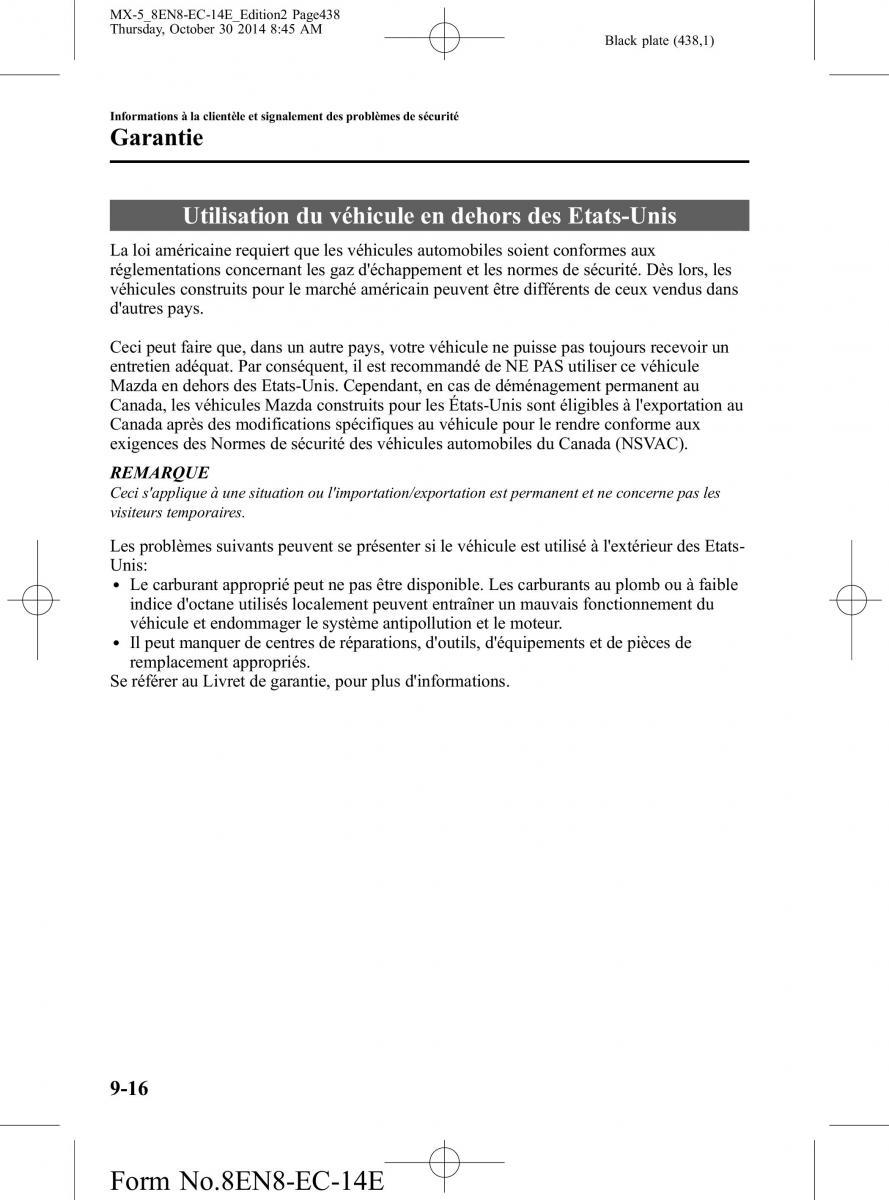 MX-5_8EN8-EC-14E_Edition2 Page438
Thursday, October 30 2014 8:45 AM

Black plate (438,1)

Informations à la clientèle et signalement des problèmes de sécurité

Garantie

Utilisation du véhicule en dehors des Etats-Unis

La loi américaine requiert que les véhicules automobiles soient conformes aux réglementations concernant les gaz d'échappement et les normes de sécurité. Dès lors, les véhicules construits pour le marché américain peuvent être différents de ceux vendus dans d'autres pays.

Ceci peut faire que, dans un autre pays, votre véhicule ne puisse pas toujours recevoir un entretien adéquat. Par conséquent, il est recommandé de NE PAS utiliser ce véhicule Mazda en dehors des Etats-Unis. Cependant, en cas de déménagement permanent au Canada, les véhicules Mazda construits pour les États-Unis sont éligibles à l'exportation au Canada après des modifications spécifiques au véhicule pour le rendre conforme aux exigences des Normes de sécurité des véhicules automobiles du Canada (NSVAC).

REMARQUE
Ceci s'applique à une situation ou l'importation/exportation est permanent et ne concerne pas les visiteurs temporaires.

Les problèmes suivants peuvent se présenter si le véhicule est utilisé à l'extérieur des Etats-Unis:
• Le carburant approprié peut ne pas être disponible. Les carburants au plomb ou à faible indice d'octane utilisés localement peuvent entraîner un mauvais fonctionnement du véhicule et endommager le système antipollution et le moteur.
• Il peut manquer de centres de réparations, d'outils, d'équipements et de pièces de remplacement appropriés.
Se référer au Livret de garantie, pour plus d'informations.

9-16

Form No.8EN8-EC-14E